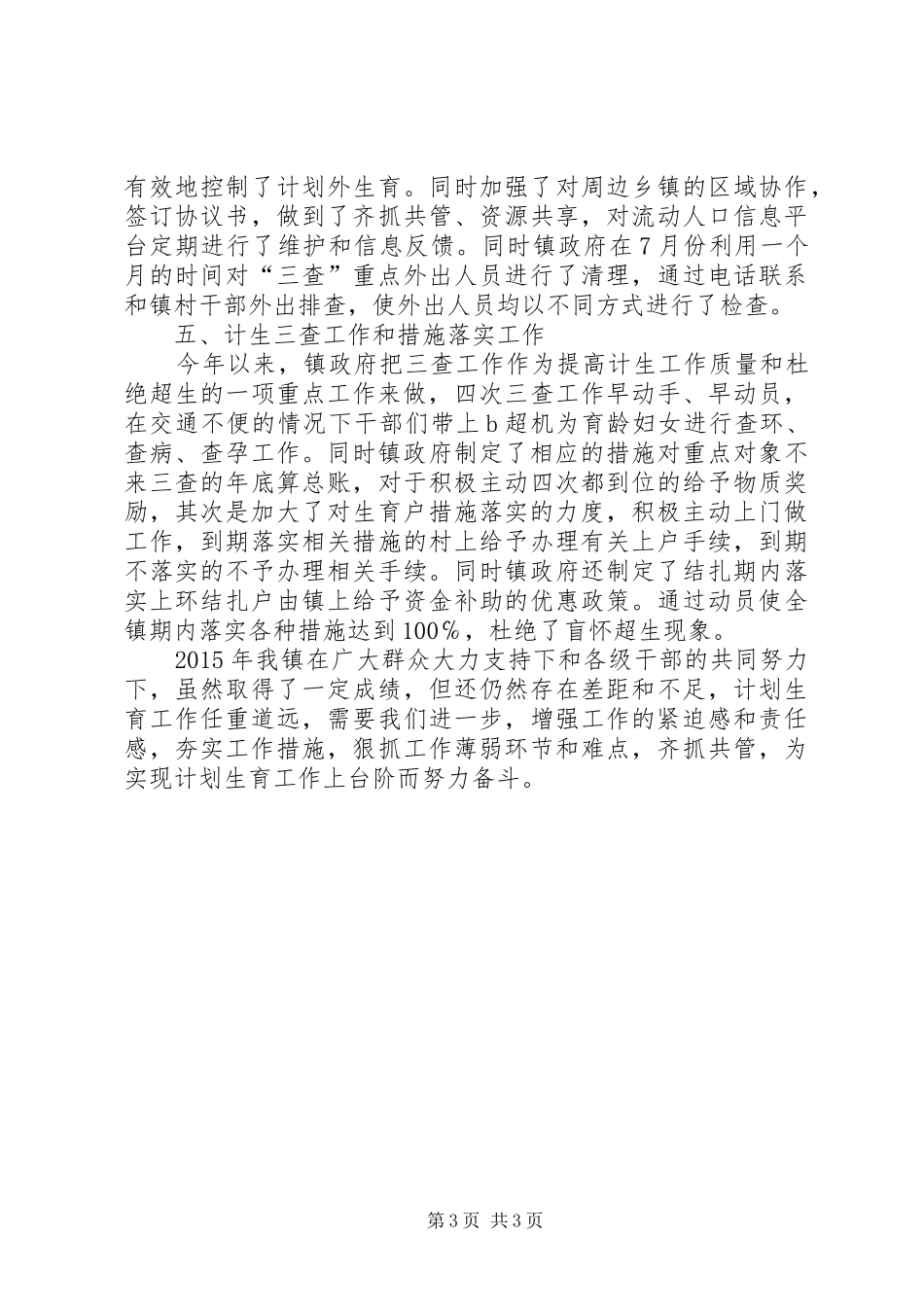 有效地控制了计划外生育。同时加强了对周边乡镇的区域协作，签订协议书，做到了齐抓共管、资源共享，对流动人口信息平台定期进行了维护和信息反馈。同时镇政府在7月份利用一个月的时间对“三查”重点外出人员进行了清理，通过电话联系和镇村干部外出排查，使外出人员均以不同方式进行了检查。

五、计生三查工作和措施落实工作

今年以来，镇政府把三查工作作为提高计生工作质量和杜绝超生的一项重点工作来做，四次三查工作早动手、早动员，在交通不便的情况下干部们带上b超机为育龄妇女进行查环、查病、查孕工作。同时镇政府制定了相应的措施对重点对象不来三查的年底算总账，对于积极主动四次都到位的给予物质奖励，其次是加大了对生育户措施落实的力度，积极主动上门做工作，到期落实相关措施的村上给予办理有关上户手续，到期不落实的不予办理相关手续。同时镇政府还制定了结扎期内落实上环结扎户由镇上给予资金补助的优惠政策。通过动员使全镇期内落实各种措施达到100%，杜绝了盲怀超生现象。

2015年我镇在广大群众大力支持下和各级干部的共同努力下，虽然取得了一定成绩，但还仍然存在差距和不足，计划生育工作任重道远，需要我们进一步，增强工作的紧迫感和责任感，夯实工作措施，狠抓工作薄弱环节和难点，齐抓共管，为实现计划生育工作上台阶而努力备斗。

第3页 共3页